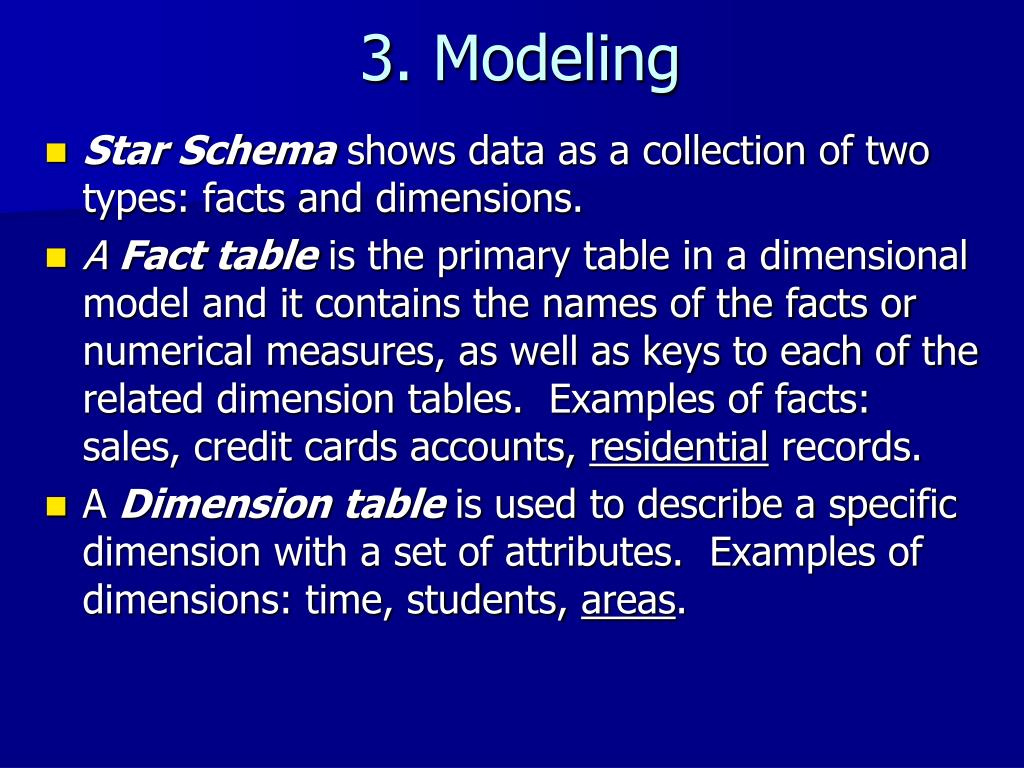 3. Modeling

Star Schema shows data as a collection of two types: facts and dimensions.

A Fact table is the primary table in a dimensional model and it contains the names of the facts or numerical measures, as well as keys to each of the related dimension tables. Examples of facts: sales, credit cards accounts, residential records.

A Dimension table is used to describe a specific dimension with a set of attributes. Examples of dimensions: time, students, areas.